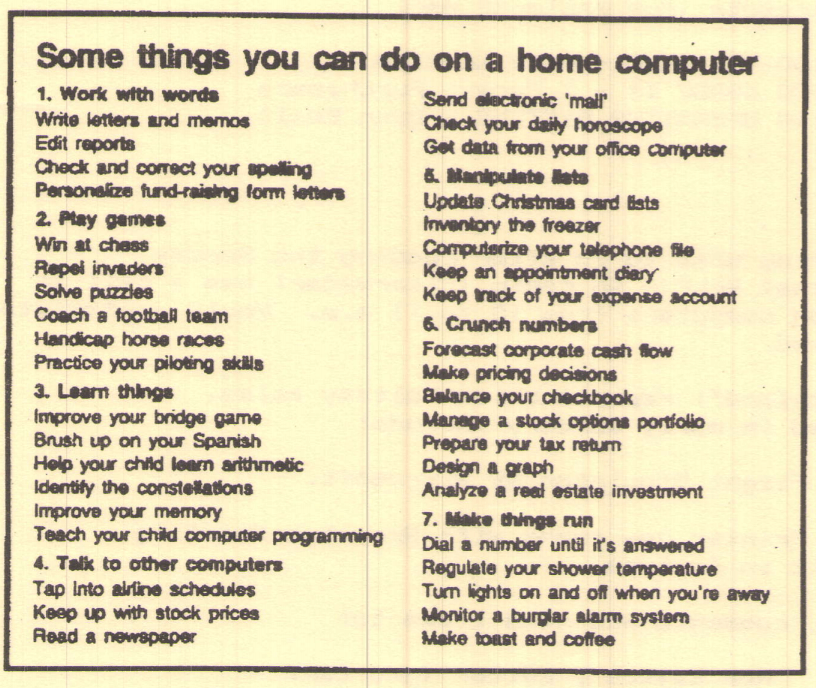 Some things you can do on a home computer

1. Work with words
Write letters and memos
Edit reports
Check and correct your spelling
Personalize fund-raising form letters

2. Play games
Win at chess
Repel invaders
Solve puzzles
Coach a football team
Handicap horse races
Practice your piloting skills

3. Learn things
Improve your bridge game
Brush up on your Spanish
Help your child learn arithmetic
Identify the constellations
Improve your memory
Teach your child computer programming

4. Talk to other computers
Tap into airline schedules
Keep up with stock prices
Read a newspaper
Send electronic 'mail'
Check your daily horoscope
Get data from your office computer

5. Manipulate lists
Update Christmas card lists
Inventory the freezer
Computerize your telephone file
Keep an appointment diary
Keep track of your expense account

6. Crunch numbers
Forecast corporate cash flow
Make pricing decisions
Balance your checkbook
Manage a stock options portfolio
Prepare your tax return
Design a graph
Analyze a real estate investment

7. Make things run
Dial a number until it's answered
Regulate your shower temperature
Turn lights on and off when you're away
Monitor a burglar alarm system
Make toast and coffee